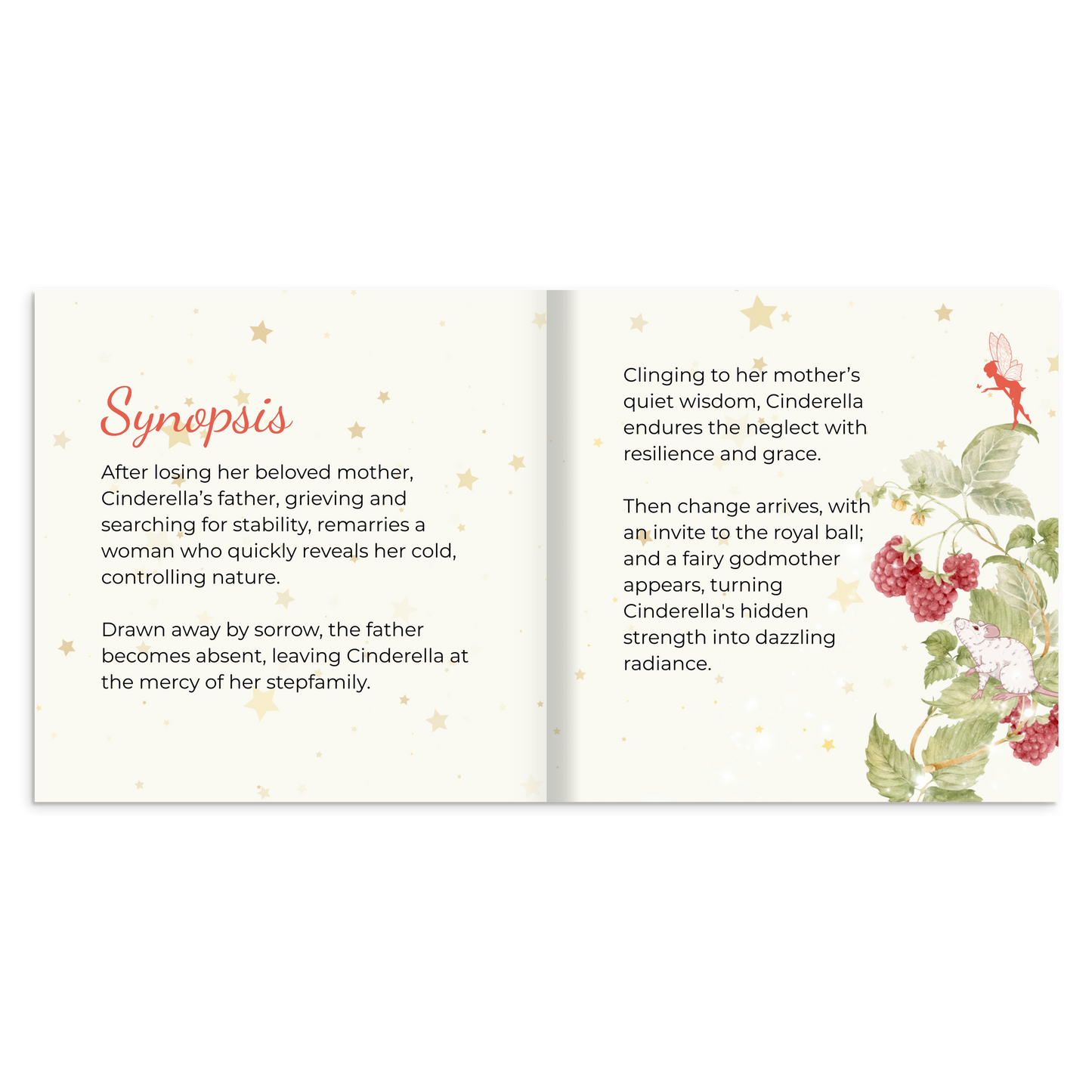 Synopsis

After losing her beloved mother, Cinderella's father, grieving and searching for stability, remarries a woman who quickly reveals her cold, controlling nature.

Drawn away by sorrow, the father becomes absent, leaving Cinderella at the mercy of her stepfamily.

Clinging to her mother's quiet wisdom, Cinderella endures the neglect with resilience and grace.

Then change arrives, with an invite to the royal ball; and a fairy godmother appears, turning Cinderella's hidden strength into dazzling radiance.